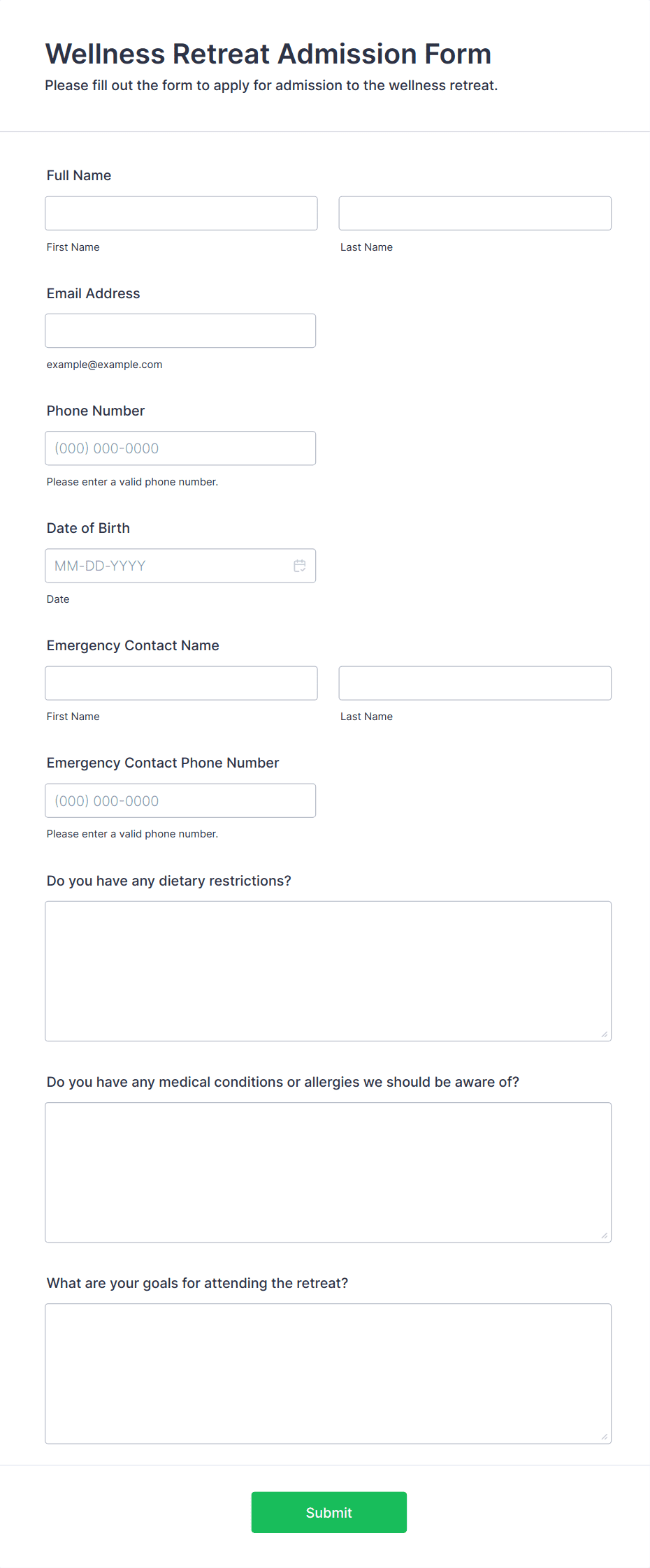 Wellness Retreat Admission Form

Please fill out the form to apply for admission to the wellness retreat.

Full Name

First Name

Last Name

Email Address

example@example.com

Phone Number

(000) 000-0000

Please enter a valid phone number.

Date of Birth

MM-DD-YYYY

Date

Emergency Contact Name

First Name

Last Name

Emergency Contact Phone Number

(000) 000-0000

Please enter a valid phone number.

Do you have any dietary restrictions?

Do you have any medical conditions or allergies we should be aware of?

What are your goals for attending the retreat?

Submit